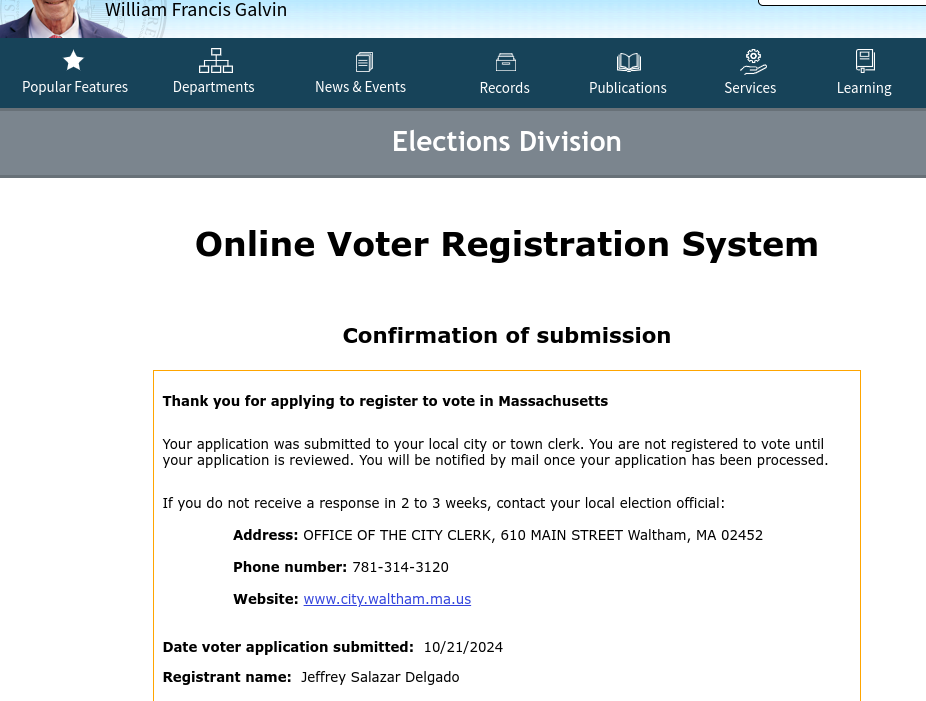 William Francis Galvin

Popular Features
Departments
News & Events
Records
Publications
Services
Learning

Elections Division

Online Voter Registration System

Confirmation of submission

Thank you for applying to register to vote in Massachusetts

Your application was submitted to your local city or town clerk. You are not registered to vote until your application is reviewed. You will be notified by mail once your application has been processed.

If you do not receive a response in 2 to 3 weeks, contact your local election official:

Address: OFFICE OF THE CITY CLERK, 610 MAIN STREET Waltham, MA 02452

Phone number: 781-314-3120

Website: www.city.waltham.ma.us

Date voter application submitted: 10/21/2024

Registrant name: Jeffrey Salazar Delgado